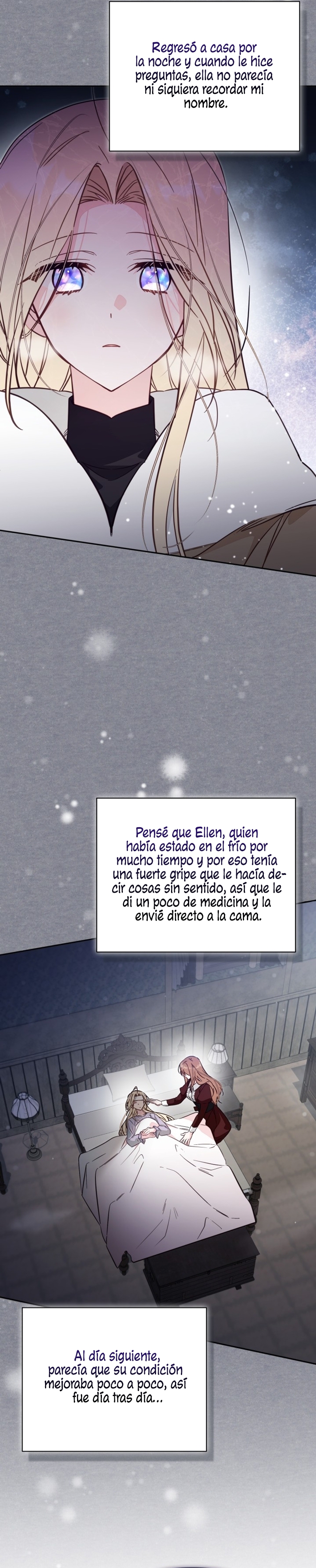 Regresó a casa por la noche y cuando le hice preguntas, ella no parecía ni siquiera recordar mi nombre.

Pensé que Ellen, quien había estado en el frío por mucho tiempo y por eso tenía una fuerte gripe que le hacía decir cosas sin sentido, así que le di un poco de medicina y la envié directo a la cama.

Al día siguiente, parecía que su condición mejoraba poco a poco, así fue día tras día...